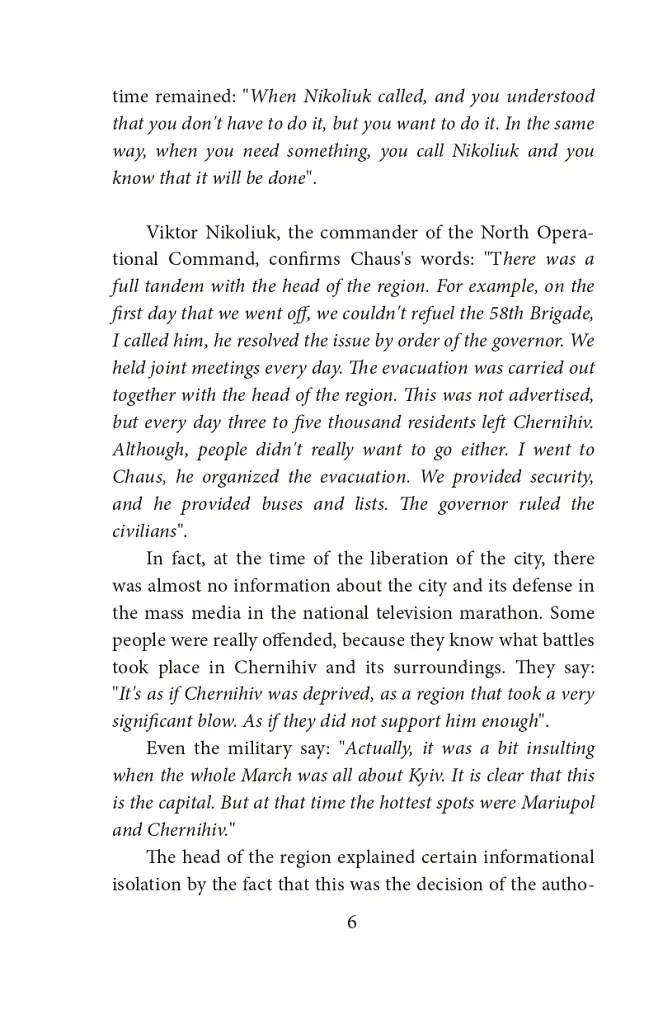 time remained: "When Nikoliuk called, and you understood that you don't have to do it, but you want to do it. In the same way, when you need something, you call Nikoliuk and you know that it will be done".

Viktor Nikoliuk, the commander of the North Operational Command, confirms Chaus's words: "There was a full tandem with the head of the region. For example, on the first day that we went off, we couldn't refuel the 58th Brigade, I called him, he resolved the issue by order of the governor. We held joint meetings every day. The evacuation was carried out together with the head of the region. This was not advertised, but every day three to five thousand residents left Chernihiv. Although, people didn't really want to go either. I went to Chaus, he organized the evacuation. We provided security, and he provided buses and lists. The governor ruled the civilians".

In fact, at the time of the liberation of the city, there was almost no information about the city and its defense in the mass media in the national television marathon. Some people were really offended, because they know what battles took place in Chernihiv and its surroundings. They say: "It's as if Chernihiv was deprived, as a region that took a very significant blow. As if they did not support him enough".

Even the military say: "Actually, it was a bit insulting when the whole March was all about Kyiv. It is clear that this is the capital. But at that time the hottest spots were Mariupol and Chernihiv."

The head of the region explained certain informational isolation by the fact that this was the decision of the autho-

6